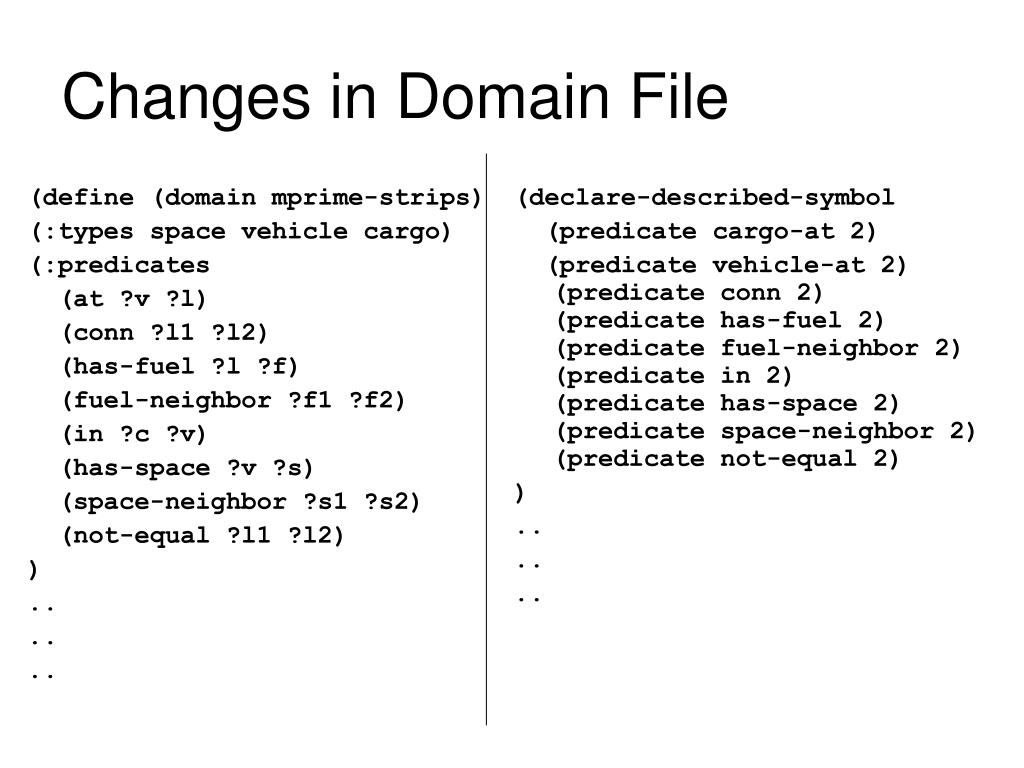 Changes in Domain File

(define (domain mprime-strips)
(:types space vehicle cargo)
(:predicates
(at ?v ?l)
(conn ?l1 ?l2)
(has-fuel ?l ?f)
(fuel-neighbor ?f1 ?f2)
(in ?c ?v)
(has-space ?v ?s)
(space-neighbor ?s1 ?s2)
(not-equal ?l1 ?l2)
)
..
..
..

(declare-described-symbol
(predicate cargo-at 2)
(predicate vehicle-at 2)
(predicate conn 2)
(predicate has-fuel 2)
(predicate fuel-neighbor 2)
(predicate in 2)
(predicate has-space 2)
(predicate space-neighbor 2)
(predicate not-equal 2)
)
..
..
..